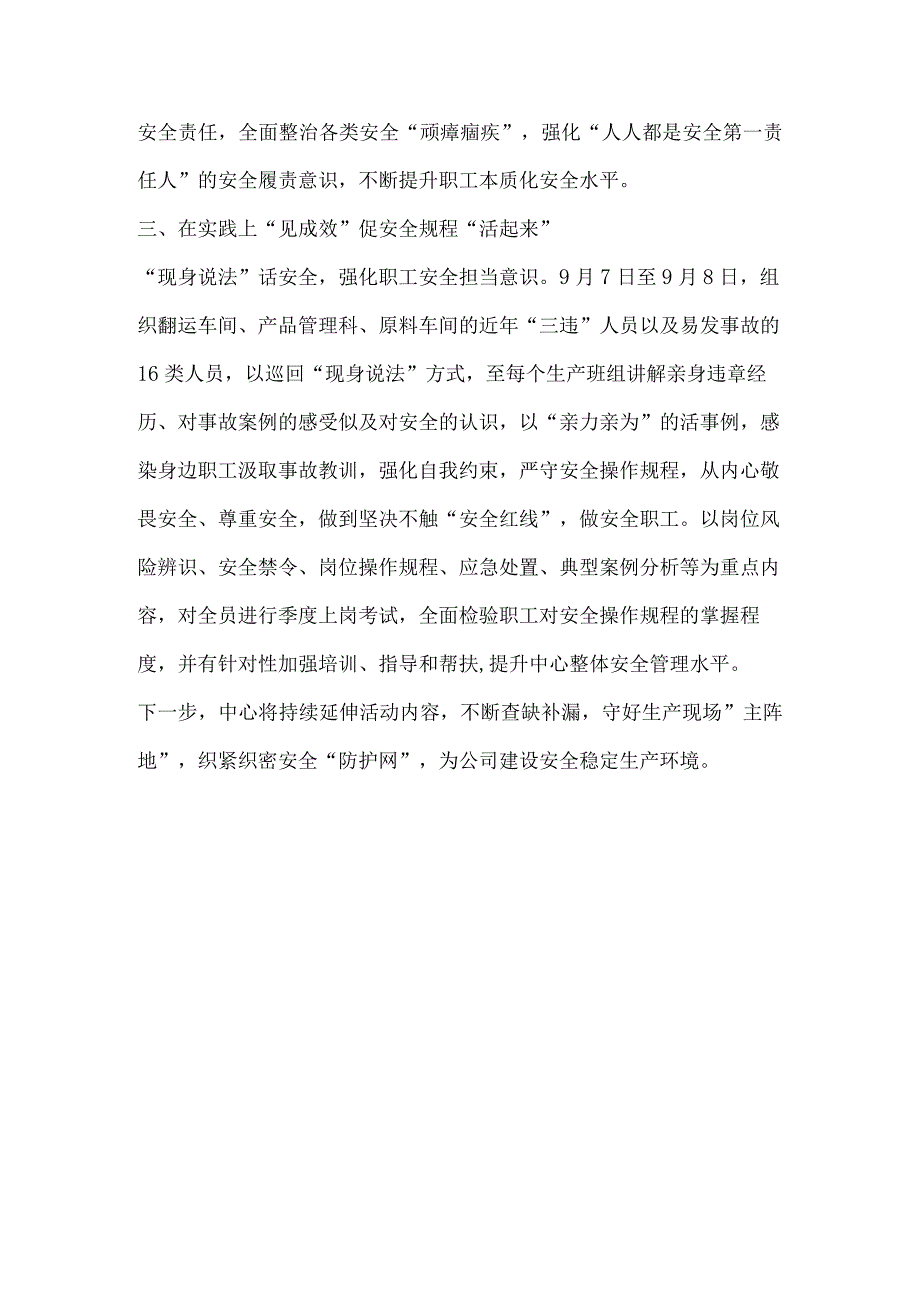 安全责任，全面整治各类安全“顽瘴痼疾”，强化“人人都是安全第一责任人”的安全履责意识，不断提升职工本质化安全水平。

三、在实践上“见成效”促安全规程“活起来”

“现身说法”话安全，强化职工安全担当意识。9月7日至9月8日，组织翻运车间、产品管理科、原料车间的近年“三违”人员以及易发事故的16类人员，以巡回“现身说法”方式，至每个生产班组讲解亲身违章经历、对事故案例的感受似及对安全的认识，以“亲力亲为”的活事例，感染身边职工汲取事故教训，强化自我约束，严守安全操作规程，从内心敬畏安全、尊重安全，做到坚决不触“安全红线”，做安全职工。以岗位风险辨识、安全禁令、岗位操作规程、应急处置、典型案例分析等为重点内容，对全员进行季度上岗考试，全面检验职工对安全操作规程的掌握程度，并有针对性加强培训、指导和帮扶,提升中心整体安全管理水平。

下一步，中心将持续延伸活动内容，不断查缺补漏，守好生产现场”主阵地”，织紧织密安全“防护网”，为公司建设安全稳定生产环境。